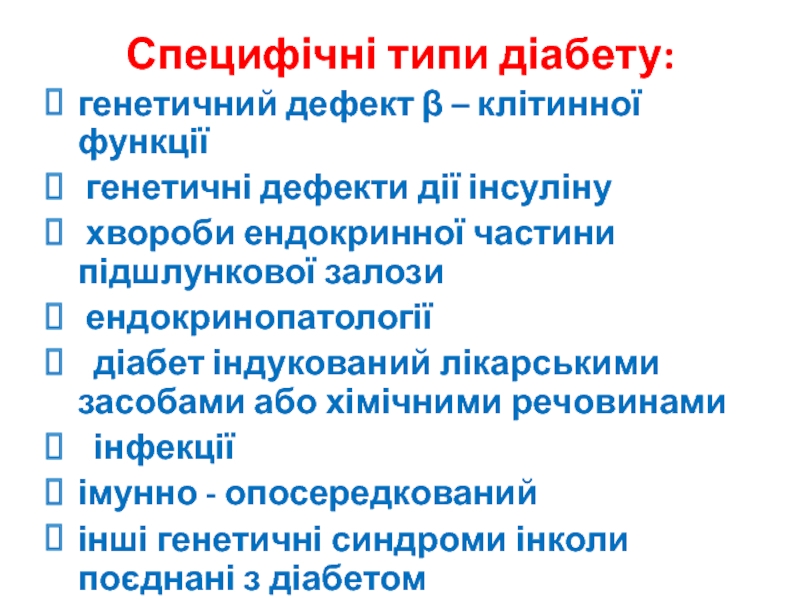 Специфічні типи діабету:

☐ генетичний дефект β – клітинної функції

☐ генетичні дефекти дії інсуліну

☐ хвороби ендокринної частини підшлункової залози

☐ ендокринопатології

☐ діабет індукований лікарськими засобами або хімічними речовинами

☐ інфекції

☐ імунно - опосередкований

☐ інші генетичні синдроми інколи поєднані з діабетом